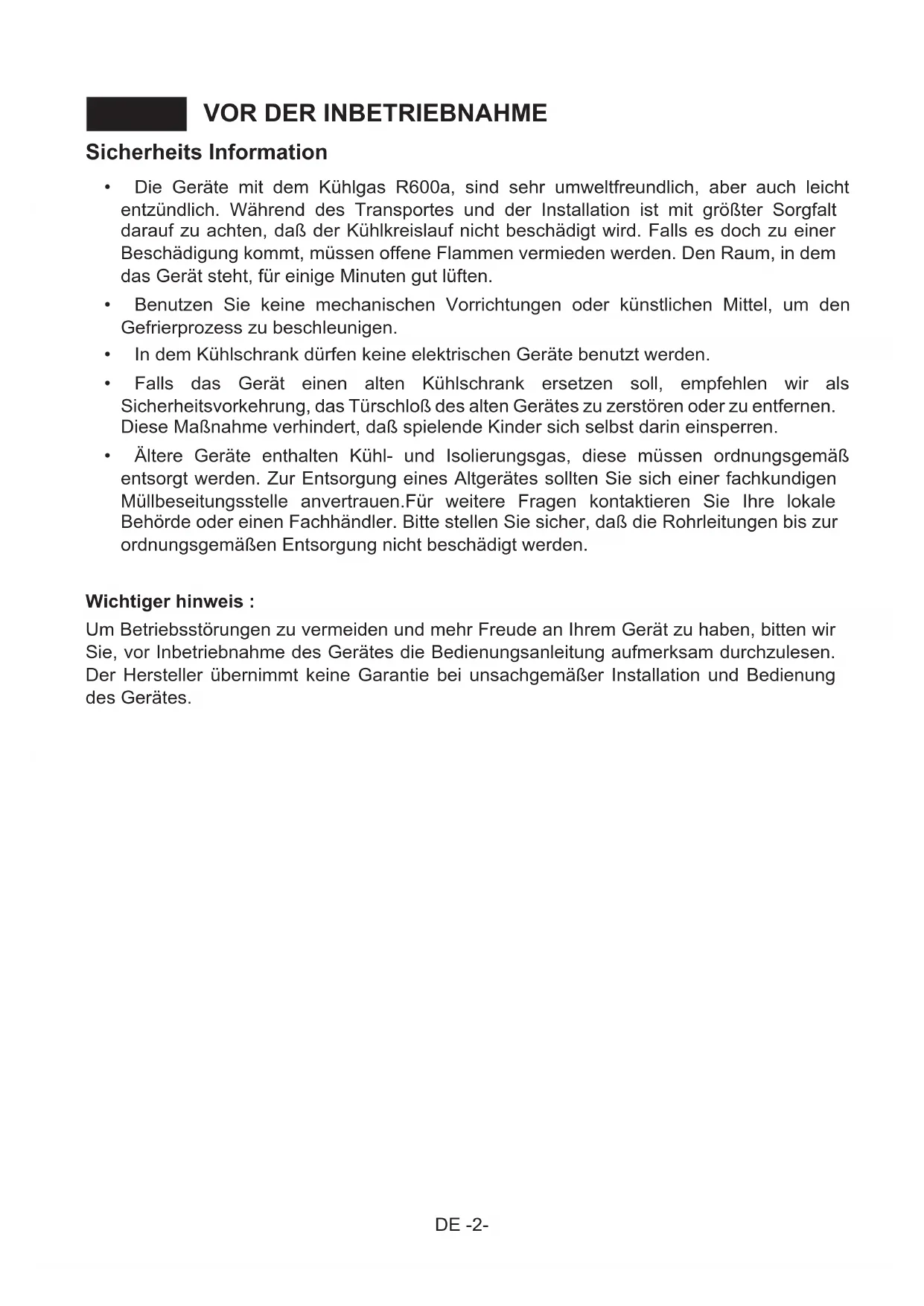 VOR DER INBETRIEBNAHME

Sicherheits Information

• Die Geräte mit dem Kühlgas R600a, sind sehr umweltfreundlich, aber auch leicht entzündlich. Während des Transportes und der Installation ist mit größter Sorgfalt darauf zu achten, daß der Kühlkreislauf nicht beschädigt wird. Falls es doch zu einer Beschädigung kommt, müssen offene Flammen vermieden werden. Den Raum, in dem das Gerät steht, für einige Minuten gut lüften.

• Benutzen Sie keine mechanischen Vorrichtungen oder künstlichen Mittel, um den Gefrierprozess zu beschleunigen.

• In dem Kühlschrank dürfen keine elektrischen Geräte benutzt werden.

• Falls das Gerät einen alten Kühlschrank ersetzen soll, empfehlen wir als Sicherheitsvorkehrung, das Türschloß des alten Gerätes zu zerstören oder zu entfernen. Diese Maßnahme verhindert, daß spielende Kinder sich selbst darin einsperren.

• Ältere Geräte enthalten Kühl- und Isolierungsgas, diese müssen ordnungsgemäß entsorgt werden. Zur Entsorgung eines Altgerätes sollten Sie sich einer fachkundigen Müllbeseitungsstelle anvertrauen.Für weitere Fragen kontaktieren Sie Ihre lokale Behörde oder einen Fachhändler. Bitte stellen Sie sicher, daß die Rohrleitungen bis zur ordnungsgemäßen Entsorgung nicht beschädigt werden.

Wichtiger hinweis :

Um Betriebsstörungen zu vermeiden und mehr Freude an Ihrem Gerät zu haben, bitten wir Sie, vor Inbetriebnahme des Gerätes die Bedienungsanleitung aufmerksam durchzulesen. Der Hersteller übernimmt keine Garantie bei unsachgemäßer Installation und Bedienung des Gerätes.

DE -2-